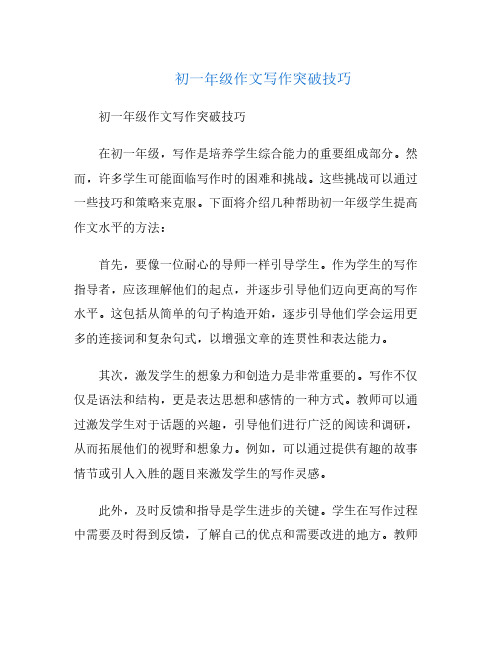 初一年级作文写作突破技巧

初一年级作文写作突破技巧

在初一年级，写作是培养学生综合能力的重要组成部分。然而，许多学生可能面临写作时的困难和挑战。这些挑战可以通过一些技巧和策略来克服。下面将介绍几种帮助初一年级学生提高作文水平的方法：

首先，要像一位耐心的导师一样引导学生。作为学生的写作指导者，应该理解他们的起点，并逐步引导他们迈向更高的写作水平。这包括从简单的句子构造开始，逐步引导他们学会运用更多的连接词和复杂句式，以增强文章的连贯性和表达能力。

其次，激发学生的想象力和创造力是非常重要的。写作不仅仅是语法和结构，更是表达思想和感情的一种方式。教师可以通过激发学生对于话题的兴趣，引导他们进行广泛的阅读和调研，从而拓展他们的视野和想象力。例如，可以通过提供有趣的故事情节或引人入胜的题目来激发学生的写作灵感。

此外，及时反馈和指导是学生进步的关键。学生在写作过程中需要及时得到反馈，了解自己的优点和需要改进的地方。教师